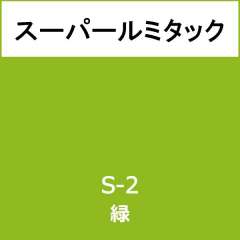 スーパールミタック

S-2
緑